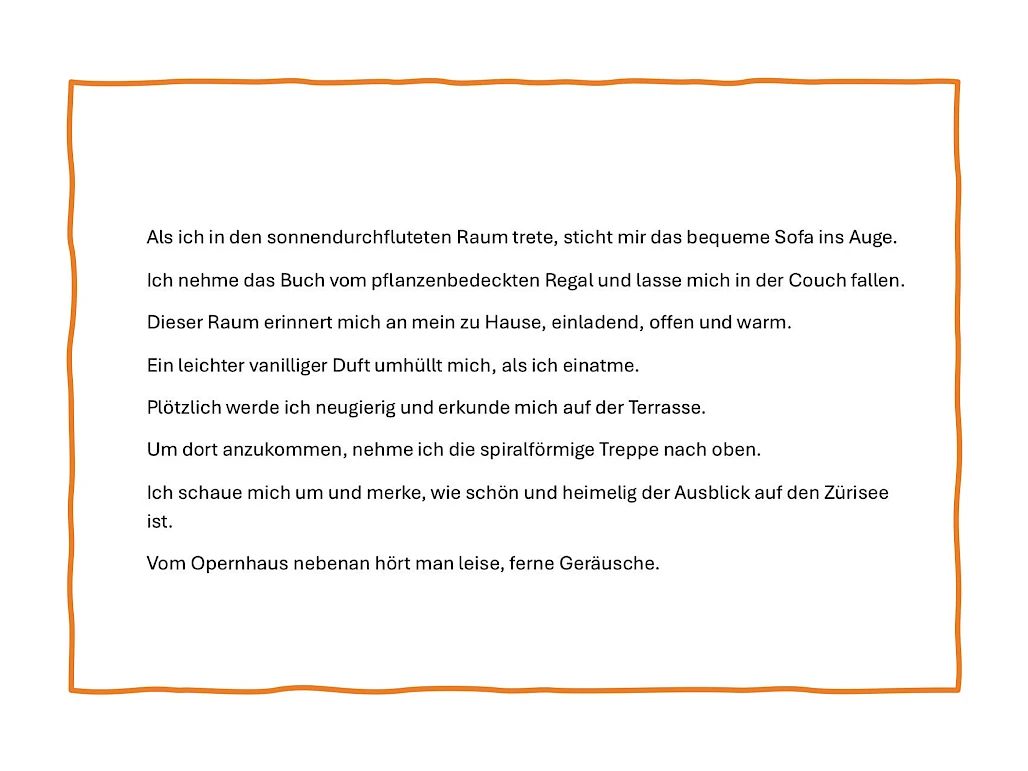 Als ich in den sonnendurchfluteten Raum trete, sticht mir das bequeme Sofa ins Auge.

Ich nehme das Buch vom pflanzenbedeckten Regal und lasse mich in der Couch fallen.

Dieser Raum erinnert mich an mein zu Hause, einladend, offen und warm.

Ein leichter vanilliger Duft umhüllt mich, als ich einatme.

Plötzlich werde ich neugierig und erkunde mich auf der Terrasse.

Um dort anzukommen, nehme ich die spiralförmige Treppe nach oben.

Ich schaue mich um und merke, wie schön und heimelig der Ausblick auf den Zürisee ist.

Vom Opernhaus nebenan hört man leise, ferne Geräusche.